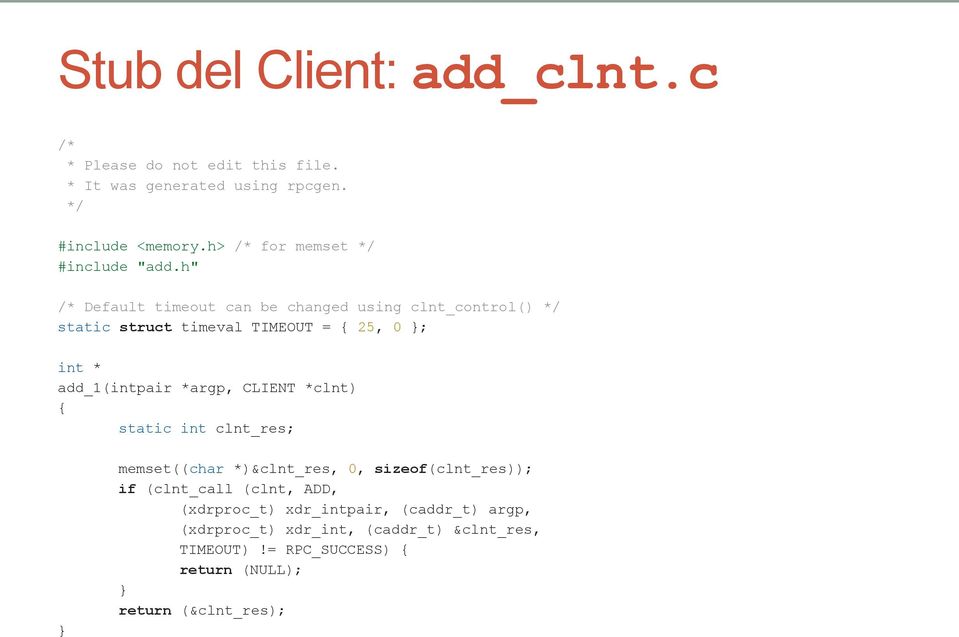 Stub del Client: add_clnt.c

/*
 * Please do not edit this file.
 * It was generated using rpcgen.
 */

#include <memory.h> /* for memset */
#include "add.h"

/* Default timeout can be changed using clnt_control() */
static struct timeval TIMEOUT = { 25, 0 };

int *
add_1(intpair *argp, CLIENT *clnt)
{
	static int clnt_res;

	memset((char *)&clnt_res, 0, sizeof(clnt_res));
	if (clnt_call (clnt, ADD,
		(xdrproc_t) xdr_intpair, (caddr_t) argp,
		(xdrproc_t) xdr_int, (caddr_t) &clnt_res,
		TIMEOUT) != RPC_SUCCESS) {
		return (NULL);
	}
	return (&clnt_res);
}